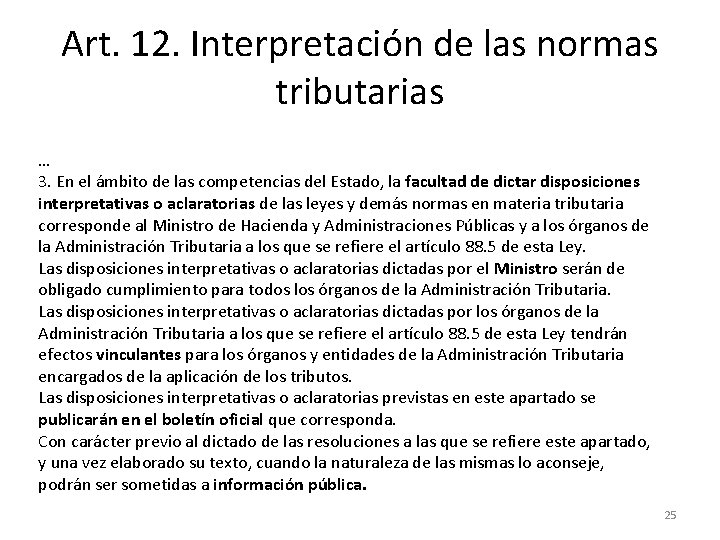 Art. 12. Interpretación de las normas tributarias

…
3. En el ámbito de las competencias del Estado, la facultad de dictar disposiciones interpretativas o aclaratorias de las leyes y demás normas en materia tributaria corresponde al Ministro de Hacienda y Administraciones Públicas y a los órganos de la Administración Tributaria a los que se refiere el artículo 88.5 de esta Ley.
Las disposiciones interpretativas o aclaratorias dictadas por el Ministro serán de obligado cumplimiento para todos los órganos de la Administración Tributaria.
Las disposiciones interpretativas o aclaratorias dictadas por los órganos de la Administración Tributaria a los que se refiere el artículo 88.5 de esta Ley tendrán efectos vinculantes para los órganos y entidades de la Administración Tributaria encargados de la aplicación de los tributos.
Las disposiciones interpretativas o aclaratorias previstas en este apartado se publicarán en el boletín oficial que corresponda.
Con carácter previo al dictado de las resoluciones a las que se refiere este apartado, y una vez elaborado su texto, cuando la naturaleza de las mismas lo aconseje, podrán ser sometidas a información pública.

25